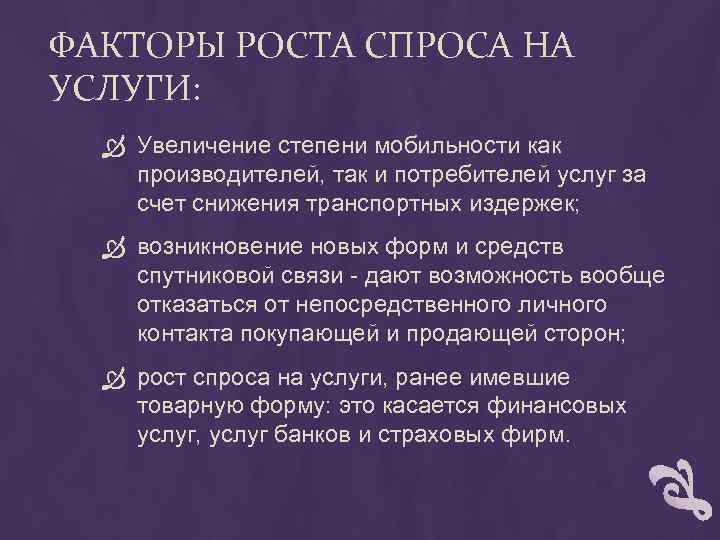 ФАКТОРЫ РОСТА СПРОСА НА УСЛУГИ:

Увеличение степени мобильности как производителей, так и потребителей услуг за счет снижения транспортных издержек;

возникновение новых форм и средств спутниковой связи - дают возможность вообще отказаться от непосредственного личного контакта покупающей и продающей сторон;

рост спроса на услуги, ранее имевшие товарную форму: это касается финансовых услуг, услуг банков и страховых фирм.